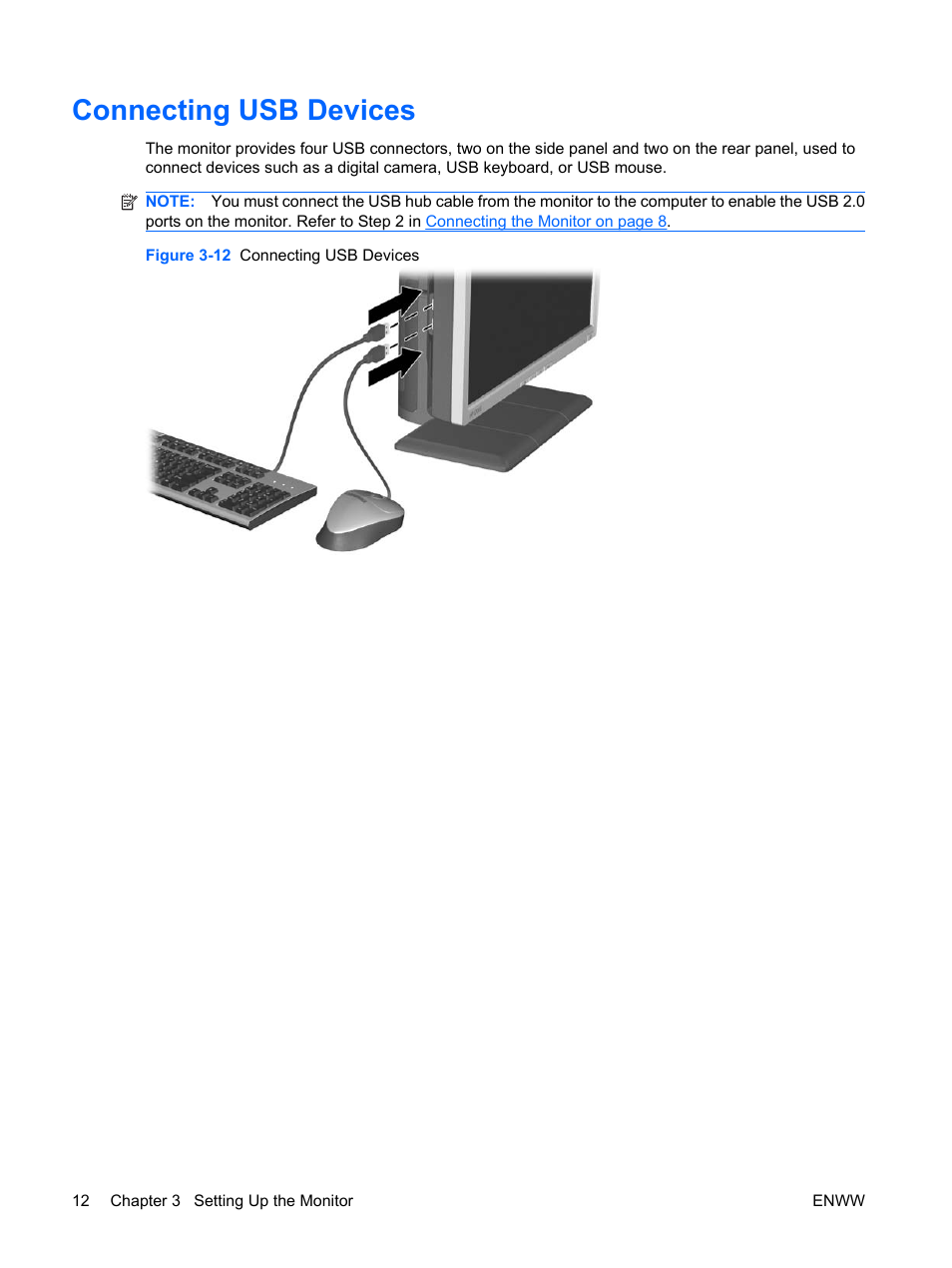 Connecting USB Devices

The monitor provides four USB connectors, two on the side panel and two on the rear panel, used to connect devices such as a digital camera, USB keyboard, or USB mouse.

NOTE: You must connect the USB hub cable from the monitor to the computer to enable the USB 2.0 ports on the monitor. Refer to Step 2 in Connecting the Monitor on page 8.

Figure 3-12 Connecting USB Devices

12 Chapter 3 Setting Up the Monitor ENWW